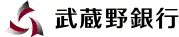 武蔵野銀行